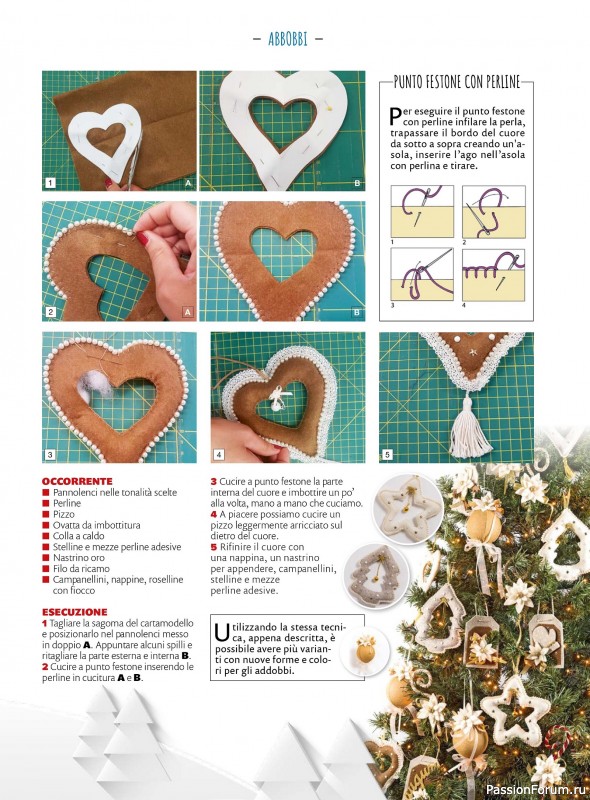 – ABBOBBI –

1 A B

2 A B

3 4 5

PUNTO FESTONE CON PERLINE

Per eseguire il punto festone con perline infilare la perla, trapassare il bordo del cuore da sotto a sopra creando un'asola, inserire l'ago nell'asola con perlina e tirare.

1 2 3 4

OCCORRENTE
■ Pannolenci nelle tonalità scelte
■ Perline
■ Pizzo
■ Ovatta da imbottitura
■ Colla a caldo
■ Stelline e mezze perline adesive
■ Nastrino oro
■ Filo da ricamo
■ Campanellini, nappine, roselline con fiocco

ESECUZIONE
1 Tagliare la sagoma del cartamodello e posizionarlo nel pannolenci messo in doppio A. Appuntare alcuni spilli e ritagliare la parte esterna e interna B.
2 Cucire a punto festone inserendo le perline in cucitura A e B.

3 Cucire a punto festone la parte interna del cuore e imbottire un po' alla volta, mano a mano che cuciamo.
4 A piacere possiamo cucire un pizzo leggermente arricciato sul dietro del cuore.
5 Rifinire il cuore con una nappina, un nastrino per appendere, campanellini, stelline e mezze perline adesive.

Utilizzando la stessa tecnica, appena descritta, è possibile avere più varianti con nuove forme e colori per gli addobbi.

PassionForum.ru